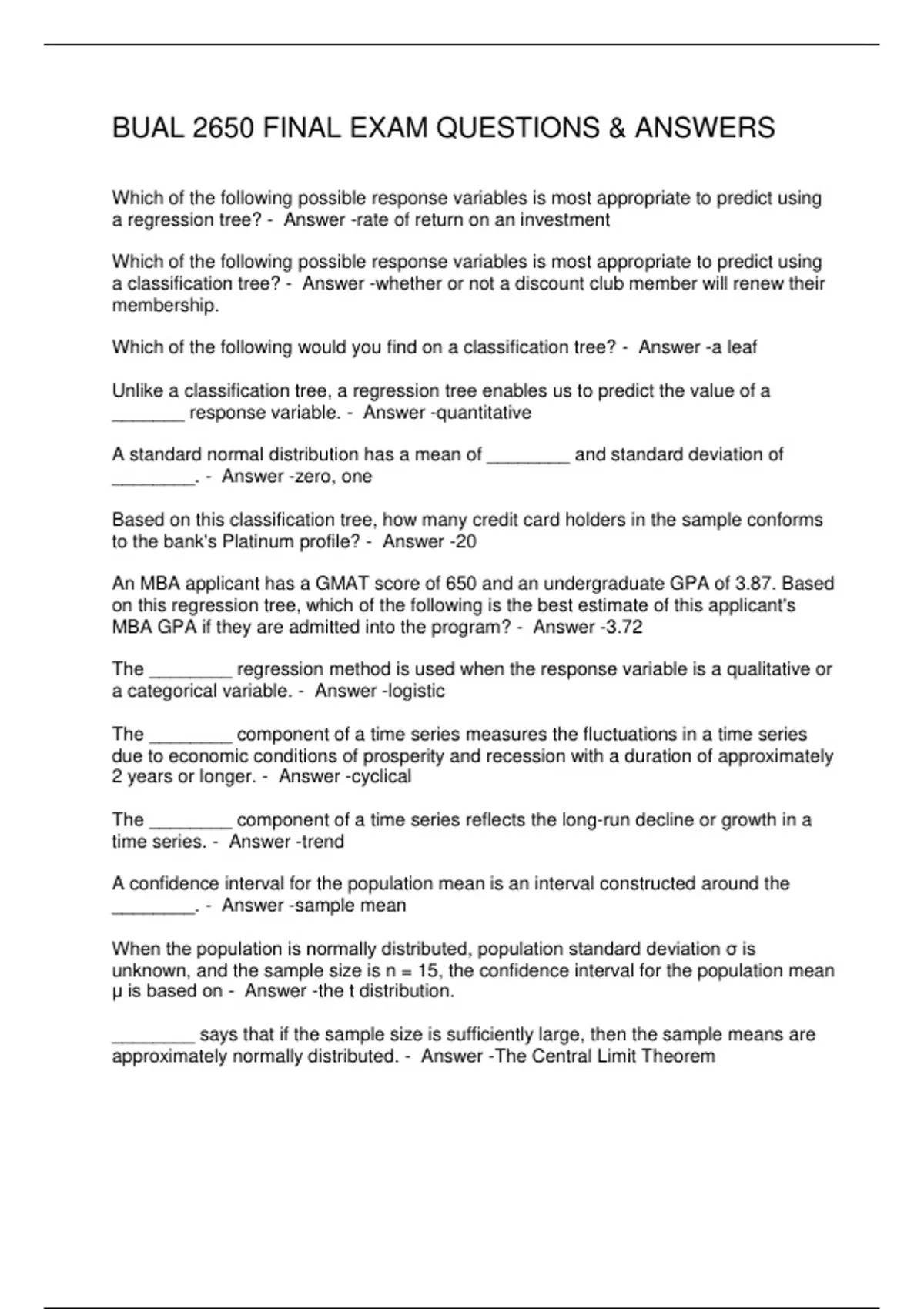 BUAL 2650 FINAL EXAM QUESTIONS & ANSWERS

Which of the following possible response variables is most appropriate to predict using a regression tree? - Answer -rate of return on an investment

Which of the following possible response variables is most appropriate to predict using a classification tree? - Answer -whether or not a discount club member will renew their membership.

Which of the following would you find on a classification tree? - Answer -a leaf

Unlike a classification tree, a regression tree enables us to predict the value of a _______ response variable. - Answer -quantitative

A standard normal distribution has a mean of ________ and standard deviation of ________. - Answer -zero, one

Based on this classification tree, how many credit card holders in the sample conforms to the bank's Platinum profile? - Answer -20

An MBA applicant has a GMAT score of 650 and an undergraduate GPA of 3.87. Based on this regression tree, which of the following is the best estimate of this applicant's MBA GPA if they are admitted into the program? - Answer -3.72

The ________ regression method is used when the response variable is a qualitative or a categorical variable. - Answer -logistic

The ________ component of a time series measures the fluctuations in a time series due to economic conditions of prosperity and recession with a duration of approximately 2 years or longer. - Answer -cyclical

The ________ component of a time series reflects the long-run decline or growth in a time series. - Answer -trend

A confidence interval for the population mean is an interval constructed around the ________. - Answer -sample mean

When the population is normally distributed, population standard deviation σ is unknown, and the sample size is n = 15, the confidence interval for the population mean μ is based on - Answer -the t distribution.

________ says that if the sample size is sufficiently large, then the sample means are approximately normally distributed. - Answer -The Central Limit Theorem